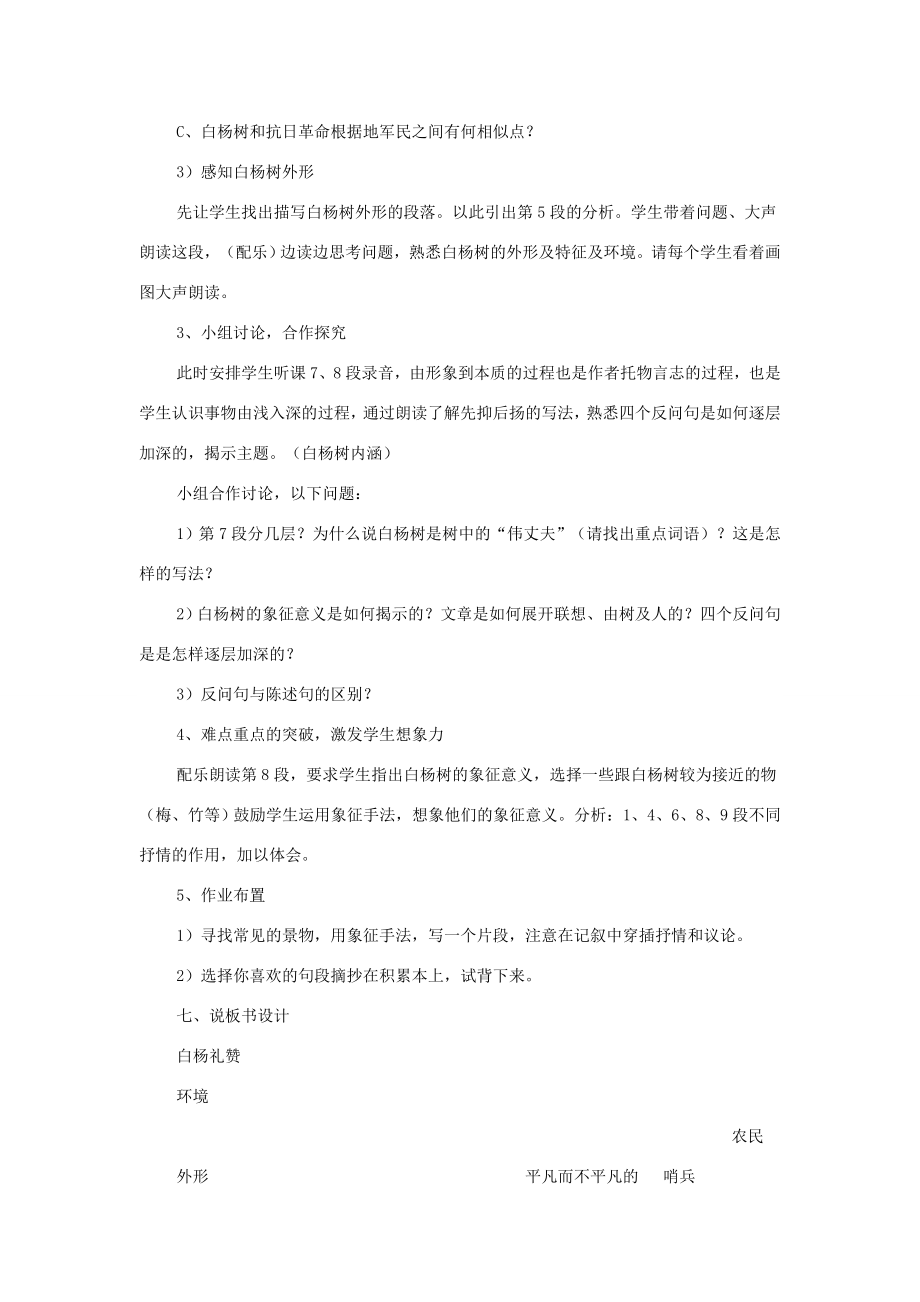 C、白杨树和抗日革命根据地军民之间有何相似点？

3）感知白杨树外形

先让学生找出描写白杨树外形的段落。以此引出第5段的分析。学生带着问题、大声朗读这段，（配乐）边读边思考问题，熟悉白杨树的外形及特征及环境。请每个学生看着画图大声朗读。

3、小组讨论，合作探究

此时安排学生听课7、8段录音，由形象到本质的过程也是作者托物言志的过程，也是学生认识事物由浅入深的过程，通过朗读了解先抑后扬的写法，熟悉四个反问句是如何逐层加深的，揭示主题。（白杨树内涵）

小组合作讨论，以下问题：

1）第7段分几层？为什么说白杨树是树中的“伟丈夫”（请找出重点词语）？这是怎样的写法？

2）白杨树的象征意义是如何揭示的？文章是如何展开联想、由树及人的？四个反问句是是怎样逐层加深的？

3）反问句与陈述句的区别？

4、难点重点的突破，激发学生想象力

配乐朗读第8段，要求学生指出白杨树的象征意义，选择一些跟白杨树较为接近的物（梅、竹等）鼓励学生运用象征手法，想象他们的象征意义。分析：1、4、6、8、9段不同抒情的作用，加以体会。

5、作业布置

1）寻找常见的景物，用象征手法，写一个片段，注意在记叙中穿插抒情和议论。

2）选择你喜欢的句段摘抄在积累本上，试背下来。

七、说板书设计

白杨礼赞

环境

农民

外形

平凡而不平凡的

哨兵